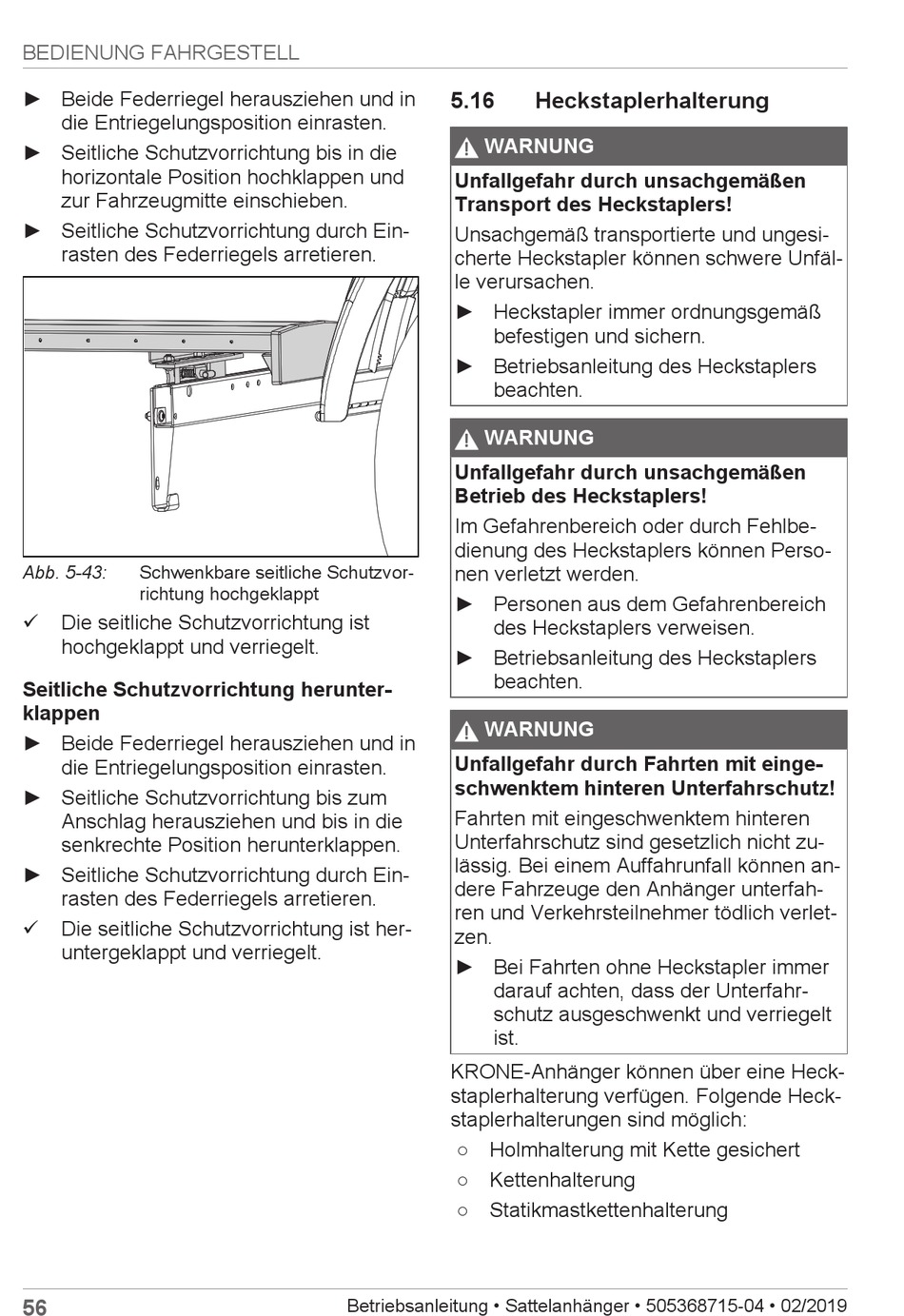 BEDIENUNG FAHRGESTELL

► Beide Federriegel herausziehen und in die Entriegelungsposition einrasten.

► Seitliche Schutzvorrichtung bis in die horizontale Position hochklappen und zur Fahrzeugmitte einschieben.

► Seitliche Schutzvorrichtung durch Einrasten des Federriegels arretieren.

Abb. 5-43: Schwenkbare seitliche Schutzvorrichtung hochgeklappt

✓ Die seitliche Schutzvorrichtung ist hochgeklappt und verriegelt.

Seitliche Schutzvorrichtung herunterklappen

► Beide Federriegel herausziehen und in die Entriegelungsposition einrasten.

► Seitliche Schutzvorrichtung bis zum Anschlag herausziehen und bis in die senkrechte Position herunterklappen.

► Seitliche Schutzvorrichtung durch Einrasten des Federriegels arretieren.

✓ Die seitliche Schutzvorrichtung ist heruntergeklappt und verriegelt.

5.16 Heckstaplerhalterung

WARNUNG

Unfallgefahr durch unsachgemäßen Transport des Heckstaplers!

Unsachgemäß transportierte und ungesicherte Heckstapler können schwere Unfälle verursachen.

► Heckstapler immer ordnungsgemäß befestigen und sichern.

► Betriebsanleitung des Heckstaplers beachten.

WARNUNG

Unfallgefahr durch unsachgemäßen Betrieb des Heckstaplers!

Im Gefahrenbereich oder durch Fehlbedienung des Heckstaplers können Personen verletzt werden.

► Personen aus dem Gefahrenbereich des Heckstaplers verweisen.

► Betriebsanleitung des Heckstaplers beachten.

WARNUNG

Unfallgefahr durch Fahrten mit eingeschwenktem hinteren Unterfahrschutz!

Fahrten mit eingeschwenktem hinteren Unterfahrschutz sind gesetzlich nicht zulässig. Bei einem Auffahrunfall können andere Fahrzeuge den Anhänger unterfahren und Verkehrsteilnehmer tödlich verletzen.

► Bei Fahrten ohne Heckstapler immer darauf achten, dass der Unterfahrschutz ausgeschwenkt und verriegelt ist.

KRONE-Anhänger können über eine Heckstaplerhalterung verfügen. Folgende Heckstaplerhalterungen sind möglich:

○ Holmhalterung mit Kette gesichert
○ Kettenhalterung
○ Statikmastkettenhalterung

56 Betriebsanleitung • Sattelanhänger • 505368715-04 • 02/2019